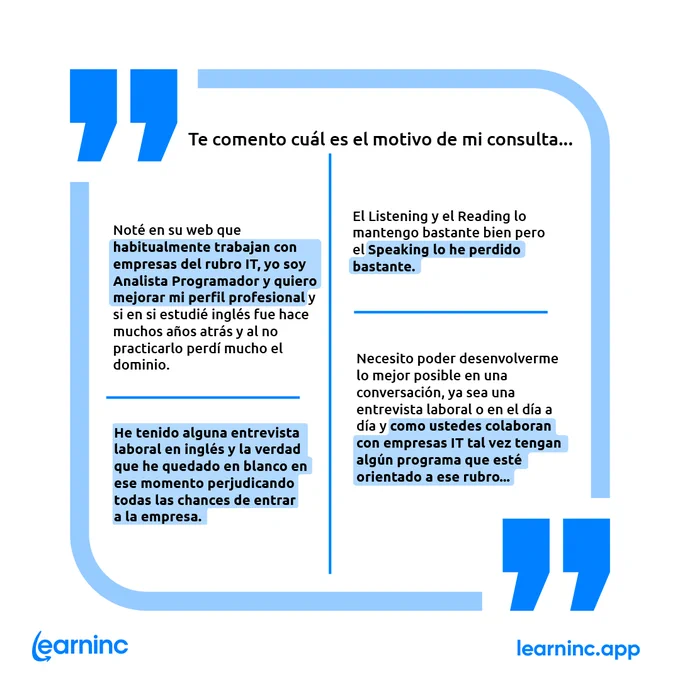 Te comento cuál es el motivo de mi consulta...

Noté en su web que habitualmente trabajan con empresas del rubro IT, yo soy Analista Programador y quiero mejorar mi perfil profesional y si en si estudié inglés fue hace muchos años atrás y al no practicarlo perdí mucho el dominio.

He tenido alguna entrevista laboral en inglés y la verdad que he quedado en blanco en ese momento perjudicando todas las chances de entrar a la empresa.

El Listening y el Reading lo mantengo bastante bien pero el Speaking lo he perdido bastante.

Necesito poder desenvolverme lo mejor posible en una conversación, ya sea una entrevista laboral o en el día a día y como ustedes colaboran con empresas IT tal vez tengan algún programa que esté orientado a ese rubro...

learninc

learninc.app